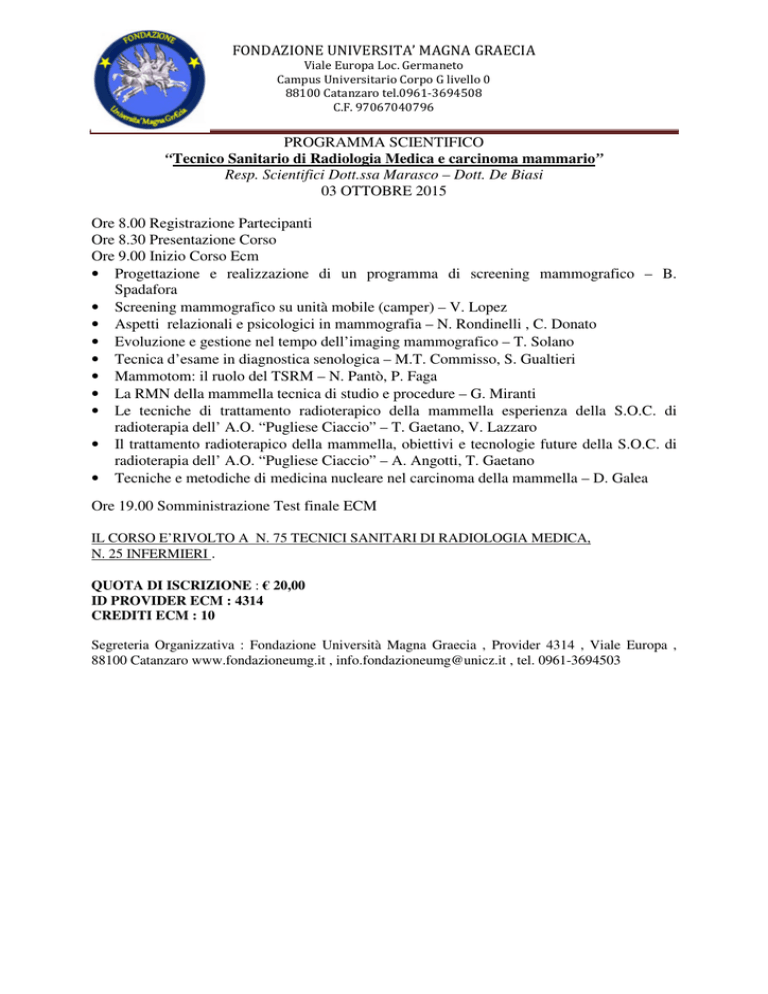 FONDAZIONE
Università Magna Græcia

FONDAZIONE UNIVERSITA' MAGNA GRAECIA
Viale Europa Loc. Germaneto
Campus Universitario Corpo G livello 0
88100 Catanzaro tel.0961-3694508
C.F. 97067040796

PROGRAMMA SCIENTIFICO
"Tecnico Sanitario di Radiologia Medica e carcinoma mammario"
Resp. Scientifici Dott.ssa Marasco – Dott. De Biasi
03 OTTOBRE 2015

Ore 8.00 Registrazione Partecipanti
Ore 8.30 Presentazione Corso
Ore 9.00 Inizio Corso Ecm
• Progettazione e realizzazione di un programma di screening mammografico – B. Spadafora
• Screening mammografico su unità mobile (camper) – V. Lopez
• Aspetti relazionali e psicologici in mammografia – N. Rondinelli , C. Donato
• Evoluzione e gestione nel tempo dell'imaging mammografico – T. Solano
• Tecnica d'esame in diagnostica senologica – M.T. Commisso, S. Gualtieri
• Mammotom: il ruolo del TSRM – N. Pantò, P. Faga
• La RMN della mammella tecnica di studio e procedure – G. Miranti
• Le tecniche di trattamento radioterapico della mammella esperienza della S.O.C. di radioterapia dell' A.O. "Pugliese Ciaccio" – T. Gaetano, V. Lazzaro
• Il trattamento radioterapico della mammella, obiettivi e tecnologie future della S.O.C. di radioterapia dell' A.O. "Pugliese Ciaccio" – A. Angotti, T. Gaetano
• Tecniche e metodiche di medicina nucleare nel carcinoma della mammella – D. Galea

Ore 19.00 Somministrazione Test finale ECM

IL CORSO E'RIVOLTO A N. 75 TECNICI SANITARI DI RADIOLOGIA MEDICA, N. 25 INFERMIERI .

QUOTA DI ISCRIZIONE : € 20,00
ID PROVIDER ECM : 4314
CREDITI ECM : 10

Segreteria Organizzativa : Fondazione Università Magna Graecia , Provider 4314 , Viale Europa , 88100 Catanzaro www.fondazioneumg.it , info.fondazioneumg@unicz.it , tel. 0961-3694503